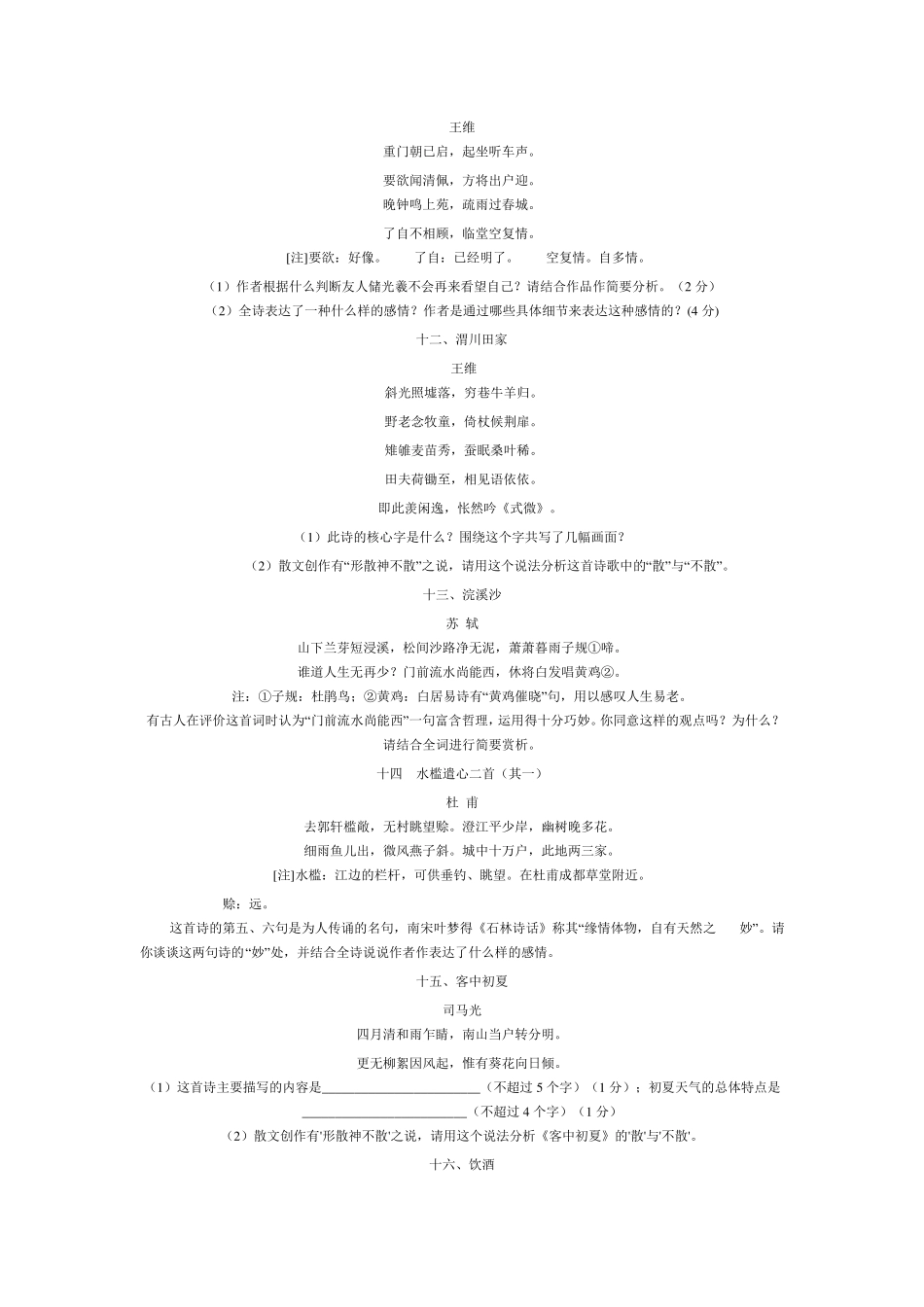 王维

重门朝已启，起坐听车声。

要欲闻清佩，方将出户迎。

晚钟鸣上苑，疏雨过春城。

了自不相顾，临堂空复情。

[注]要欲：好像。　　了自：已经明了。　　空复情。自多情。

（1）作者根据什么判断友人储光羲不会再来看望自己？请结合作品作简要分析。（2 分）

（2）全诗表达了一种什么样的感情？作者是通过哪些具体细节来表达这种感情的？(4 分)

十二、渭川田家

王维

斜光照墟落，穷巷牛羊归。

野老念牧童，倚杖候荆扉。

雉雊麦苗秀，蚕眠桑叶稀。

田夫荷锄至，相见语依依。

即此羡闲逸，怅然吟《式微》。

（1）此诗的核心字是什么？围绕这个字共写了几幅画面？

（2）散文创作有“形散神不散”之说，请用这个说法分析这首诗歌中的“散”与“不散”。

十三、浣溪沙

苏 轼

山下兰芽短浸溪，松间沙路净无泥，萧萧暮雨子规①啼。

谁道人生无再少？门前流水尚能西，休将白发唱黄鸡②。

注：①子规：杜鹃鸟；②黄鸡：白居易诗有“黄鸡催晓”句，用以感叹人生易老。

有古人在评价这首词时认为“门前流水尚能西”一句富含哲理，运用得十分巧妙。你同意这样的观点吗？为什么？请结合全词进行简要赏析。

十四　水槛遣心二首（其一）

杜 甫

去郭轩楹敞，无村眺望赊。澄江平少岸，幽树晚多花。

细雨鱼儿出，微风燕子斜。城中十万户，此地两三家。

[注]水槛：江边的栏杆，可供垂钓、眺望。在杜甫成都草堂附近。

赊：远。

这首诗的第五、六句是为人传诵的名句，南宋叶梦得《石林诗话》称其“缘情体物，自有天然之　　妙”。请你谈谈这两句诗的“妙”处，并结合全诗说说作者作表达了什么样的感情。

十五、客中初夏

司马光

四月清和雨乍晴，南山当户转分明。

更无柳絮因风起，惟有葵花向日倾。

（1）这首诗主要描写的内容是________________________（不超过 5 个字）（1 分）；初夏天气的总体特点是________________________（不超过 4 个字）（1 分）

（2）散文创作有'形散神不散'之说，请用这个说法分析《客中初夏》的'散'与'不散'。

十六、饮酒